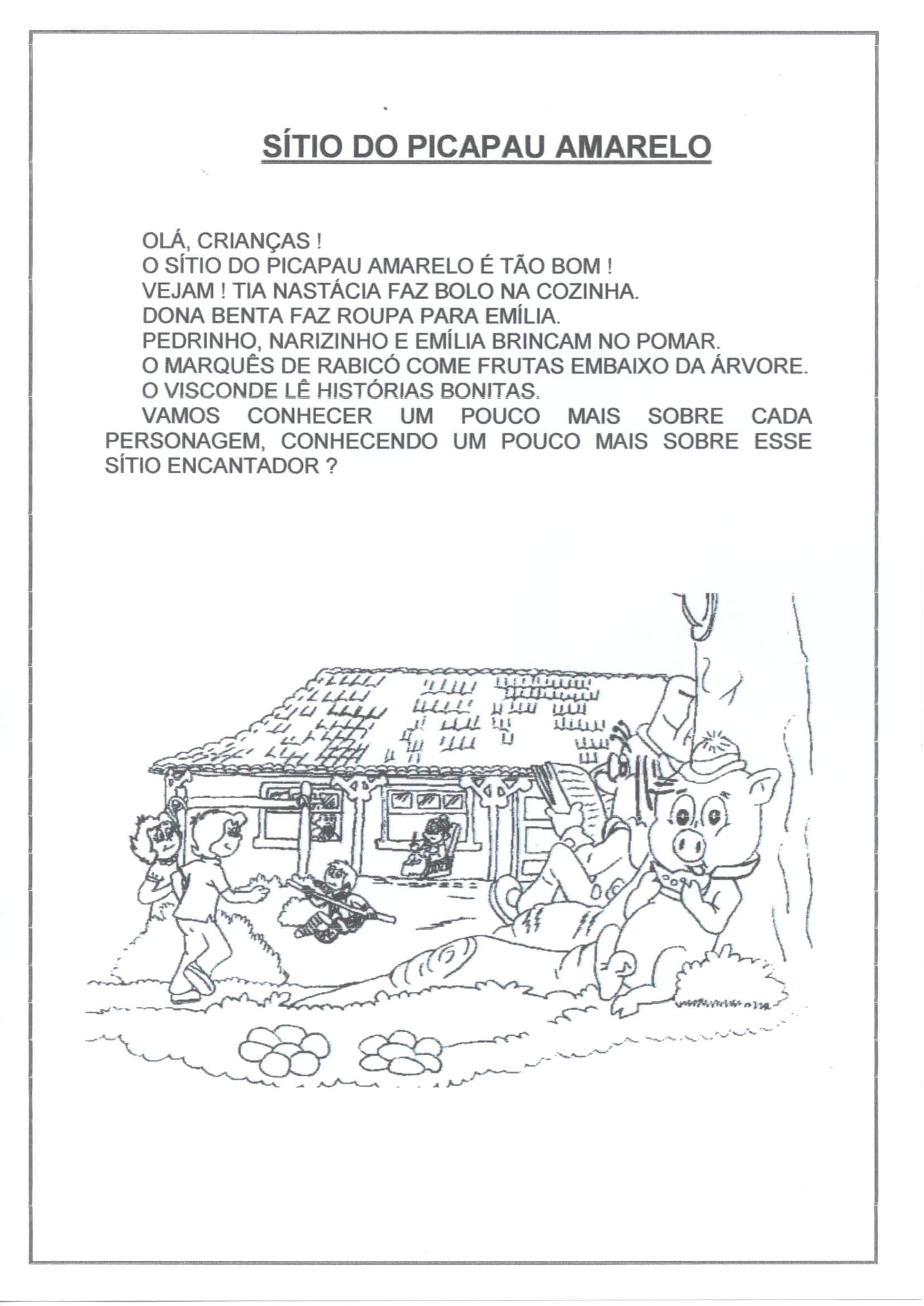 SÍTIO DO PICAPAU AMARELO

OLÁ, CRIANÇAS !
O SÍTIO DO PICAPAU AMARELO É TÃO BOM !
VEJAM ! TIA NASTÁCIA FAZ BOLO NA COZINHA.
DONA BENTA FAZ ROUPA PARA EMÍLIA.
PEDRINHO, NARIZINHO E EMÍLIA BRINCAM NO POMAR.
O MARQUÊS DE RABICÓ COME FRUTAS EMBAIXO DA ÁRVORE.
O VISCONDE LÊ HISTÓRIAS BONITAS.
VAMOS CONHECER UM POUCO MAIS SOBRE CADA PERSONAGEM, CONHECENDO UM POUCO MAIS SOBRE ESSE SÍTIO ENCANTADOR ?